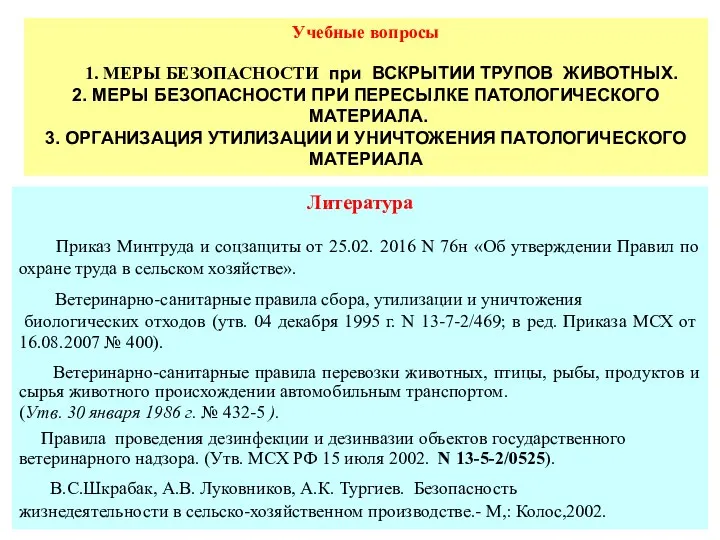 Учебные вопросы

1. МЕРЫ БЕЗОПАСНОСТИ при ВСКРЫТИИ ТРУПОВ ЖИВОТНЫХ.
2. МЕРЫ БЕЗОПАСНОСТИ ПРИ ПЕРЕСЫЛКЕ ПАТОЛОГИЧЕСКОГО МАТЕРИАЛА.
3. ОРГАНИЗАЦИЯ УТИЛИЗАЦИИ И УНИЧТОЖЕНИЯ ПАТОЛОГИЧЕСКОГО МАТЕРИАЛА

Литература

Приказ Минтруда и соцзащиты от 25.02. 2016 N 76н «Об утверждении Правил по охране труда в сельском хозяйстве».

Ветеринарно-санитарные правила сбора, утилизации и уничтожения биологических отходов (утв. 04 декабря 1995 г. N 13-7-2/469; в ред. Приказа МСХ от 16.08.2007 № 400).

Ветеринарно-санитарные правила перевозки животных, птицы, рыбы, продуктов и сырья животного происхождении автомобильным транспортом.
(Утв. 30 января 1986 г. № 432-5 ).

Правила проведения дезинфекции и дезинвазии объектов государственного ветеринарного надзора. (Утв. МСХ РФ 15 июля 2002. N 13-5-2/0525).

В.С.Шкрабак, А.В. Луковников, А.К. Тургиев. Безопасность жизнедеятельности в сельско-хозяйственном производстве.- М,: Колос,2002.